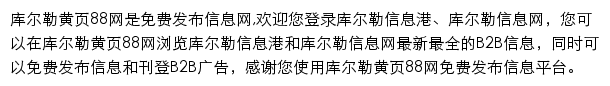 库尔勒黄页88网是免费发布信息网,欢迎您登录库尔勒信息港、库尔勒信息网，您可以在库尔勒黄页88网浏览库尔勒信息港和库尔勒信息网最新最全的B2B信息，同时可以免费发布信息和刊登B2B广告，感谢您使用库尔勒黄页88网免费发布信息平台。